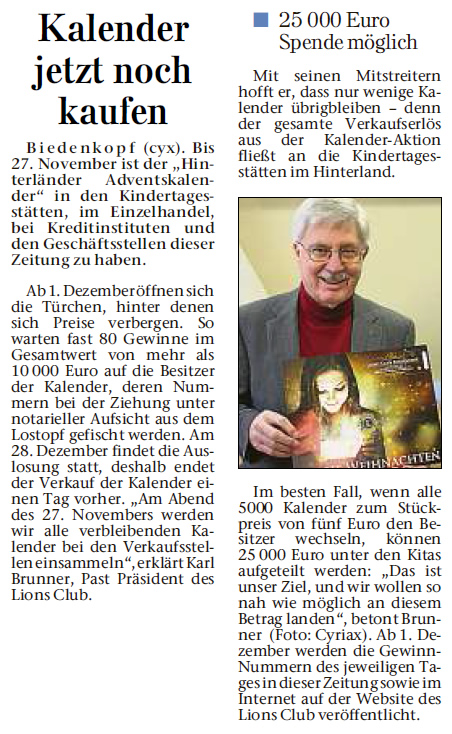 Kalender jetzt noch kaufen

Biedenkopf (cyx). Bis 27. November ist der „Hinterländer Adventskalender“ in den Kindertagesstätten, im Einzelhandel, bei Kreditinstituten und den Geschäftsstellen dieser Zeitung zu haben.

Ab 1. Dezember öffnen sich die Türchen, hinter denen sich Preise verbergen. So warten fast 80 Gewinne im Gesamtwert von mehr als 10 000 Euro auf die Besitzer der Kalender, deren Nummern bei der Ziehung unter notarieller Aufsicht aus dem Lostopf gefischt werden. Am 28. Dezember findet die Auslosung statt, deshalb endet der Verkauf der Kalender einen Tag vorher. „Am Abend des 27. Novembers werden wir alle verbleibenden Kalender bei den Verkaufsstellen einsammeln“, erklärt Karl Brunner, Past Präsident des Lions Club.

25 000 Euro Spende möglich

Mit seinen Mitstreitern hofft er, dass nur wenige Kalender übrigbleiben – denn der gesamte Verkaufserlös aus der Kalender-Aktion fließt an die Kindertagesstätten im Hinterland.

WEIHNACHTEN

Im besten Fall, wenn alle 5000 Kalender zum Stückpreis von fünf Euro den Besitzer wechseln, können 25 000 Euro unter den Kitas aufgeteilt werden: „Das ist unser Ziel, und wir wollen so nah wie möglich an diesem Betrag landen“, betont Brunner (Foto: Cyriax). Ab 1. Dezember werden die Gewinn-Nummern des jeweiligen Tages in dieser Zeitung sowie im Internet auf der Website des Lions Club veröffentlicht.